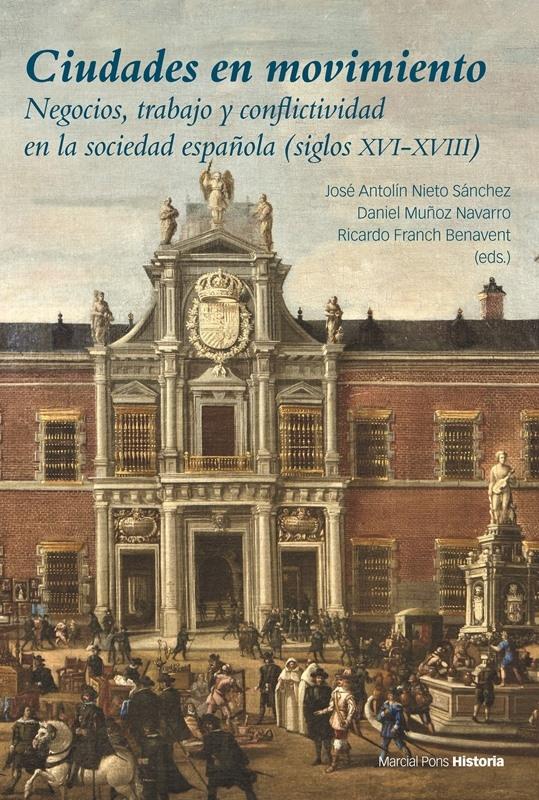 Ciudades en movimiento
Negocios, trabajo y conflictividad en la sociedad española (siglos XVI-XVIII)

José Antolín Nieto Sánchez
Daniel Muñoz Navarro
Ricardo Franch Benavent
(eds.)

Marcial Pons Historia